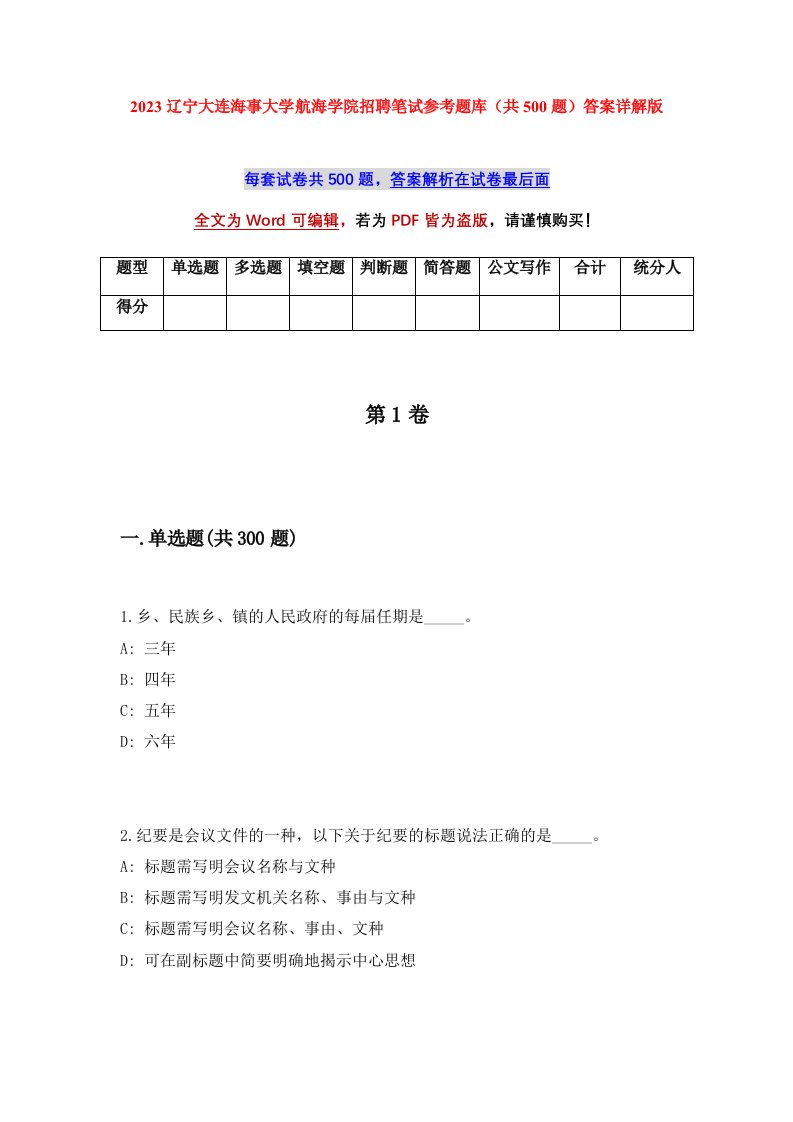 2023 辽宁大连海事大学航海学院招聘笔试参考题库（共 500 题）答案详解版

每套试卷共 500 题，答案解析在试卷最后面

全文为 Word 可编辑，若为 PDF 皆为盗版，请谨慎购买！

| 题型 | 单选题 | 多选题 | 填空题 | 判断题 | 简答题 | 公文写作 | 合计 | 统分人 |
|---|---|---|---|---|---|---|---|---|
| 得分 | | | | | | | | |

第 1 卷

一.单选题(共 300 题)

1.乡、民族乡、镇的人民政府的每届任期是_____。
A: 三年
B: 四年
C: 五年
D: 六年

2.纪要是会议文件的一种，以下关于纪要的标题说法正确的是_____。
A: 标题需写明会议名称与文种
B: 标题需写明发文机关名称、事由与文种
C: 标题需写明会议名称、事由、文种
D: 可在副标题中简要明确地揭示中心思想